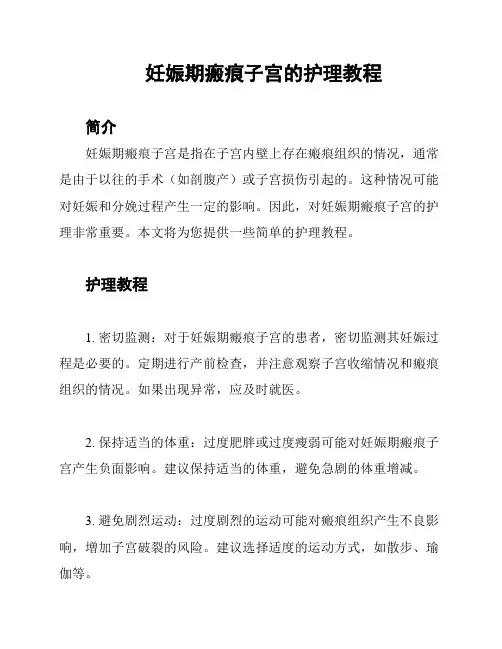 妊娠期瘢痕子宫的护理教程

简介

妊娠期瘢痕子宫是指在子宫内壁上存在瘢痕组织的情况，通常是由于以往的手术（如剖腹产）或子宫损伤引起的。这种情况可能对妊娠和分娩过程产生一定的影响。因此，对妊娠期瘢痕子宫的护理非常重要。本文将为您提供一些简单的护理教程。

护理教程

1. 密切监测：对于妊娠期瘢痕子宫的患者，密切监测其妊娠过程是必要的。定期进行产前检查，并注意观察子宫收缩情况和瘢痕组织的情况。如果出现异常，应及时就医。

2. 保持适当的体重：过度肥胖或过度瘦弱可能对妊娠期瘢痕子宫产生负面影响。建议保持适当的体重，避免急剧的体重增减。

3. 避免剧烈运动：过度剧烈的运动可能对瘢痕组织产生不良影响，增加子宫破裂的风险。建议选择适度的运动方式，如散步、瑜伽等。